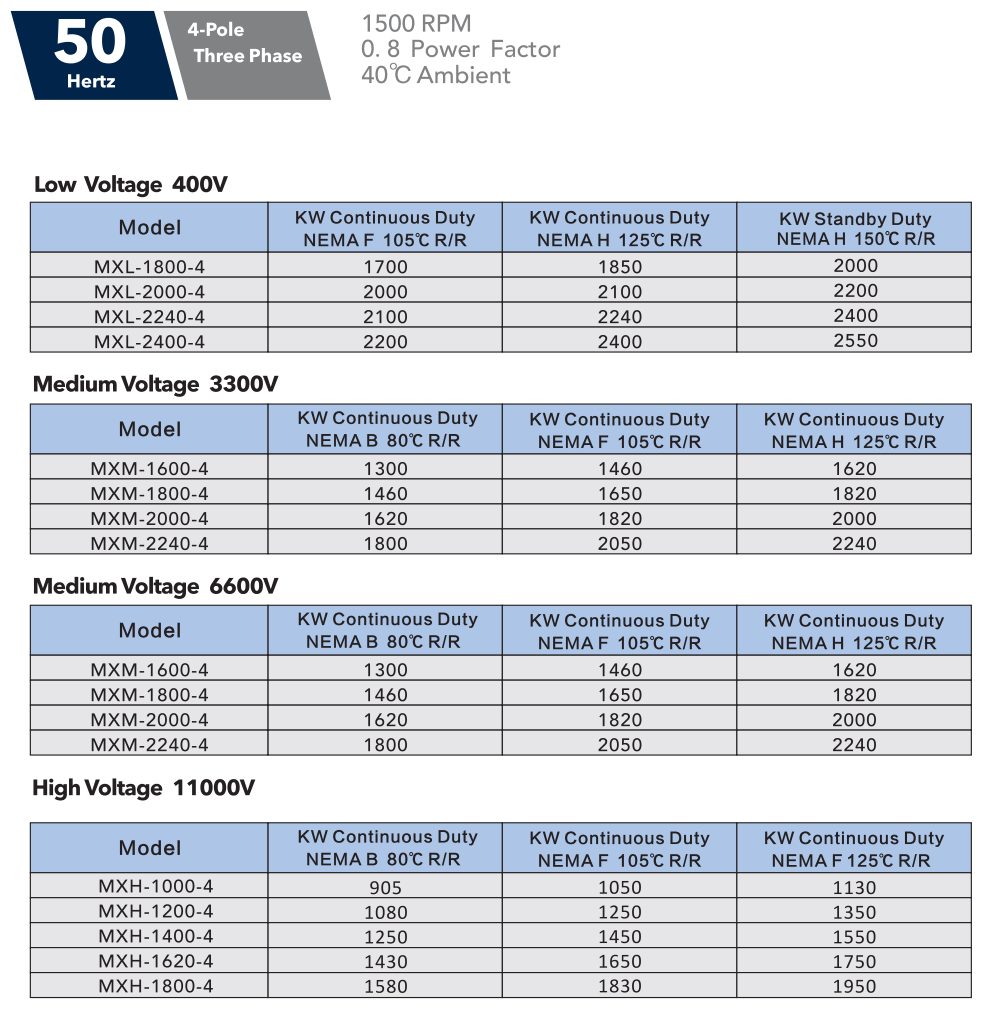 50
Hertz

4-Pole
Three Phase

1500 RPM
0. 8 Power Factor
40℃ Ambient

Low Voltage 400V

| Model | KW Continuous Duty NEMA F 105℃ R/R | KW Continuous Duty NEMA H 125℃ R/R | KW Standby Duty NEMA H 150℃ R/R |
|---|---|---|---|
| MXL-1800-4 | 1700 | 1850 | 2000 |
| MXL-2000-4 | 2000 | 2100 | 2200 |
| MXL-2240-4 | 2100 | 2240 | 2400 |
| MXL-2400-4 | 2200 | 2400 | 2550 |

Medium Voltage 3300V

| Model | KW Continuous Duty NEMA B 80℃ R/R | KW Continuous Duty NEMA F 105℃ R/R | KW Continuous Duty NEMA H 125℃ R/R |
|---|---|---|---|
| MXM-1600-4 | 1300 | 1460 | 1620 |
| MXM-1800-4 | 1460 | 1650 | 1820 |
| MXM-2000-4 | 1620 | 1820 | 2000 |
| MXM-2240-4 | 1800 | 2050 | 2240 |

Medium Voltage 6600V

| Model | KW Continuous Duty NEMA B 80℃ R/R | KW Continuous Duty NEMA F 105℃ R/R | KW Continuous Duty NEMA H 125℃ R/R |
|---|---|---|---|
| MXM-1600-4 | 1300 | 1460 | 1620 |
| MXM-1800-4 | 1460 | 1650 | 1820 |
| MXM-2000-4 | 1620 | 1820 | 2000 |
| MXM-2240-4 | 1800 | 2050 | 2240 |

High Voltage 11000V

| Model | KW Continuous Duty NEMA B 80℃ R/R | KW Continuous Duty NEMA F 105℃ R/R | KW Continuous Duty NEMA F 125℃ R/R |
|---|---|---|---|
| MXH-1000-4 | 905 | 1050 | 1130 |
| MXH-1200-4 | 1080 | 1250 | 1350 |
| MXH-1400-4 | 1250 | 1450 | 1550 |
| MXH-1620-4 | 1430 | 1650 | 1750 |
| MXH-1800-4 | 1580 | 1830 | 1950 |